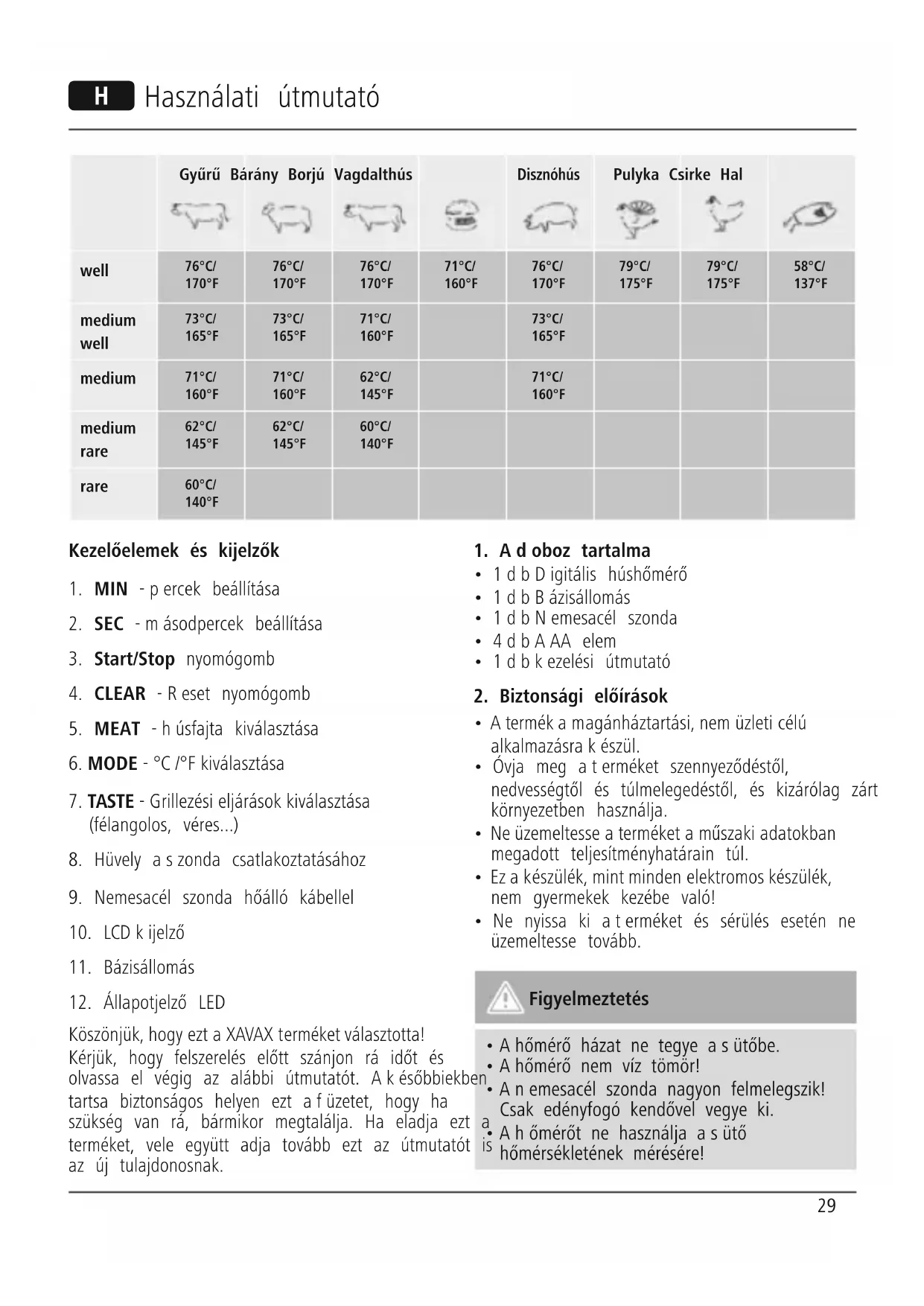 H Használati útmutató

| | Gyűrű | Bárány | Borjú | Vagdalthús | Disznóhús | Pulyka | Csirke | Hal |
|---|---|---|---|---|---|---|---|---|
| well | 76°C/ 170°F | 76°C/ 170°F | 76°C/ 170°F | 71°C/ 160°F | 76°C/ 170°F | 79°C/ 175°F | 79°C/ 175°F | 58°C/ 137°F |
| medium well | 73°C/ 165°F | 73°C/ 165°F | 71°C/ 160°F | | 73°C/ 165°F | | | |
| medium | 71°C/ 160°F | 71°C/ 160°F | 62°C/ 145°F | | 71°C/ 160°F | | | |
| medium rare | 62°C/ 145°F | 62°C/ 145°F | 60°C/ 140°F | | | | | |
| rare | 60°C/ 140°F | | | | | | | |

Kezelőelemek és kijelzők

1. MIN - p ercek beállítása
2. SEC - m ásodpercek beállítása
3. Start/Stop nyomógomb
4. CLEAR - R eset nyomógomb
5. MEAT - h úsfajta kiválasztása
6. MODE - °C /°F kiválasztása
7. TASTE - Grillezési eljárások kiválasztása (félangolos, véres...)
8. Hüvely a s zonda csatlakoztatásához
9. Nemesacél szonda hőálló kábellel
10. LCD k ijelző
11. Bázisállomás
12. Állapotjelző LED

Köszönjük, hogy ezt a XAVAX terméket választotta!
Kérjük, hogy felszerelés előtt szánjon rá időt és olvassa el végig az alábbi útmutatót. A k ésőbbiekben tartsa biztonságos helyen ezt a f üzetet, hogy ha szükség van rá, bármikor megtalálja. Ha eladja ezt a terméket, vele együtt adja tovább ezt az útmutatót is az új tulajdonosnak.

1. A d oboz tartalma
• 1 d b D igitális húshőmérő
• 1 d b B ázisállomás
• 1 d b N emesacél szonda
• 4 d b A AA elem
• 1 d b k ezelési útmutató

2. Biztonsági előírások
• A termék a magánháztartási, nem üzleti célú alkalmazásra k észül.
• Óvja meg a t erméket szennyeződéstől, nedvességtől és túlmelegedéstől, és kizárólag zárt környezetben használja.
• Ne üzemeltesse a terméket a műszaki adatokban megadott teljesítményhatárain túl.
• Ez a készülék, mint minden elektromos készülék, nem gyermekek kezébe való!
• Ne nyissa ki a t erméket és sérülés esetén ne üzemeltesse tovább.

Figyelmeztetés

• A hőmérő házat ne tegye a s ütőbe.
• A hőmérő nem víz tömör!
• A n emesacél szonda nagyon felmelegszik! Csak edényfogó kendővel vegye ki.
• A h őmérőt ne használja a s ütő hőmérsékletének mérésére!

29